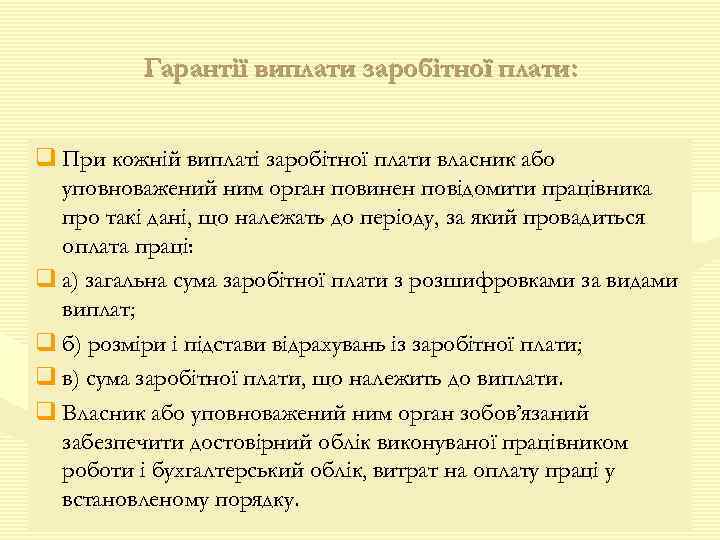 Гарантії виплати заробітної плати:

При кожній виплаті заробітної плати власник або уповноважений ним орган повинен повідомити працівника про такі дані, що належать до періоду, за який провадиться оплата праці:

а) загальна сума заробітної плати з розшифровками за видами виплат;

б) розміри і підстави відрахувань із заробітної плати;

в) сума заробітної плати, що належить до виплати.

Власник або уповноважений ним орган зобов'язаний забезпечити достовірний облік виконуваної працівником роботи і бухгалтерський облік, витрат на оплату праці у встановленому порядку.